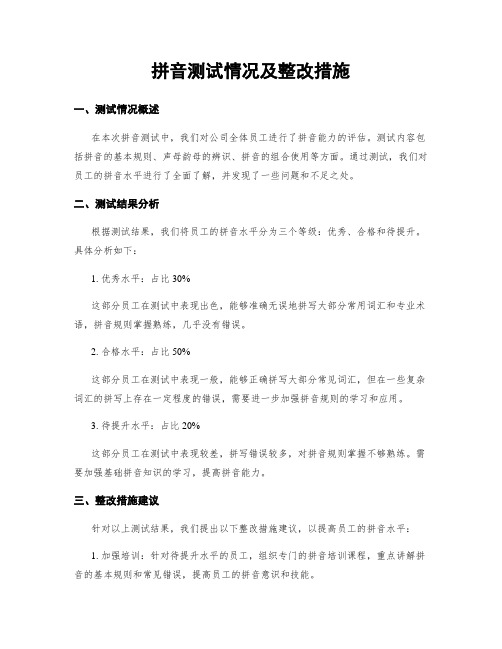 拼音测试情况及整改措施

一、测试情况概述

在本次拼音测试中，我们对公司全体员工进行了拼音能力的评估。测试内容包括拼音的基本规则、声母韵母的辨识、拼音的组合使用等方面。通过测试，我们对员工的拼音水平进行了全面了解，并发现了一些问题和不足之处。

二、测试结果分析

根据测试结果，我们将员工的拼音水平分为三个等级：优秀、合格和待提升。具体分析如下：

1. 优秀水平：占比 30%

这部分员工在测试中表现出色，能够准确无误地拼写大部分常用词汇和专业术语，拼音规则掌握熟练，几乎没有错误。

2. 合格水平：占比 50%

这部分员工在测试中表现一般，能够正确拼写大部分常见词汇，但在一些复杂词汇的拼写上存在一定程度的错误，需要进一步加强拼音规则的学习和应用。

3. 待提升水平：占比 20%

这部分员工在测试中表现较差，拼写错误较多，对拼音规则掌握不够熟练。需要加强基础拼音知识的学习，提高拼音能力。

三、整改措施建议

针对以上测试结果，我们提出以下整改措施建议，以提高员工的拼音水平：

1. 加强培训：针对待提升水平的员工，组织专门的拼音培训课程，重点讲解拼音的基本规则和常见错误，提高员工的拼音意识和技能。